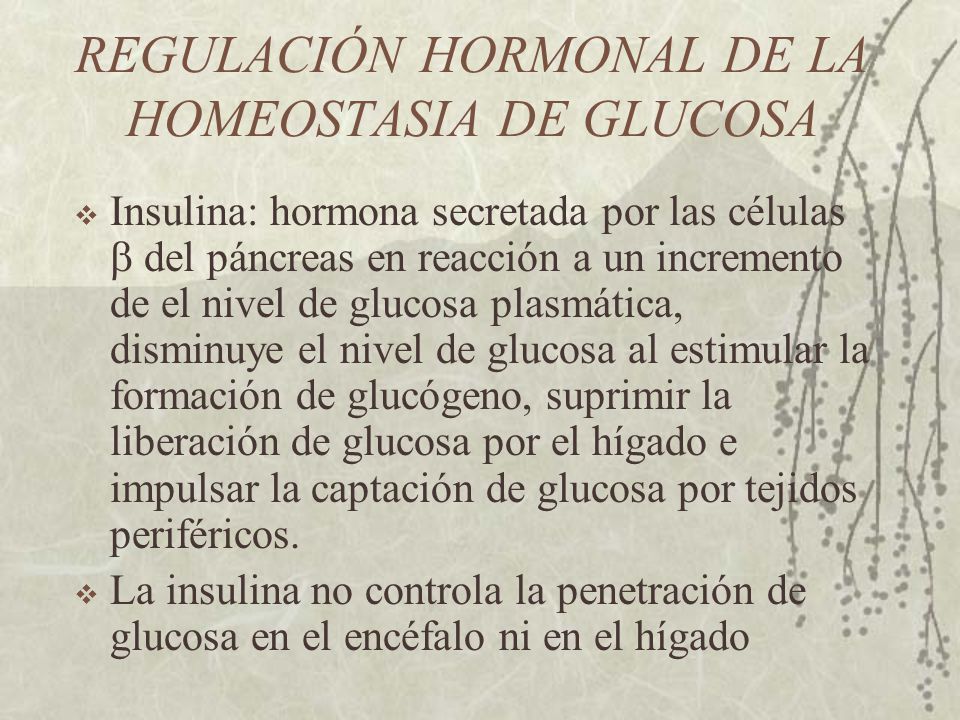 REGULACIÓN HORMONAL DE LA HOMEOSTASIA DE GLUCOSA

❖ Insulina: hormona secretada por las células β del páncreas en reacción a un incremento de el nivel de glucosa plasmática, disminuye el nivel de glucosa al estimular la formación de glucógeno, suprimir la liberación de glucosa por el hígado e impulsar la captación de glucosa por tejidos periféricos.

❖ La insulina no controla la penetración de glucosa en el encéfalo ni en el hígado